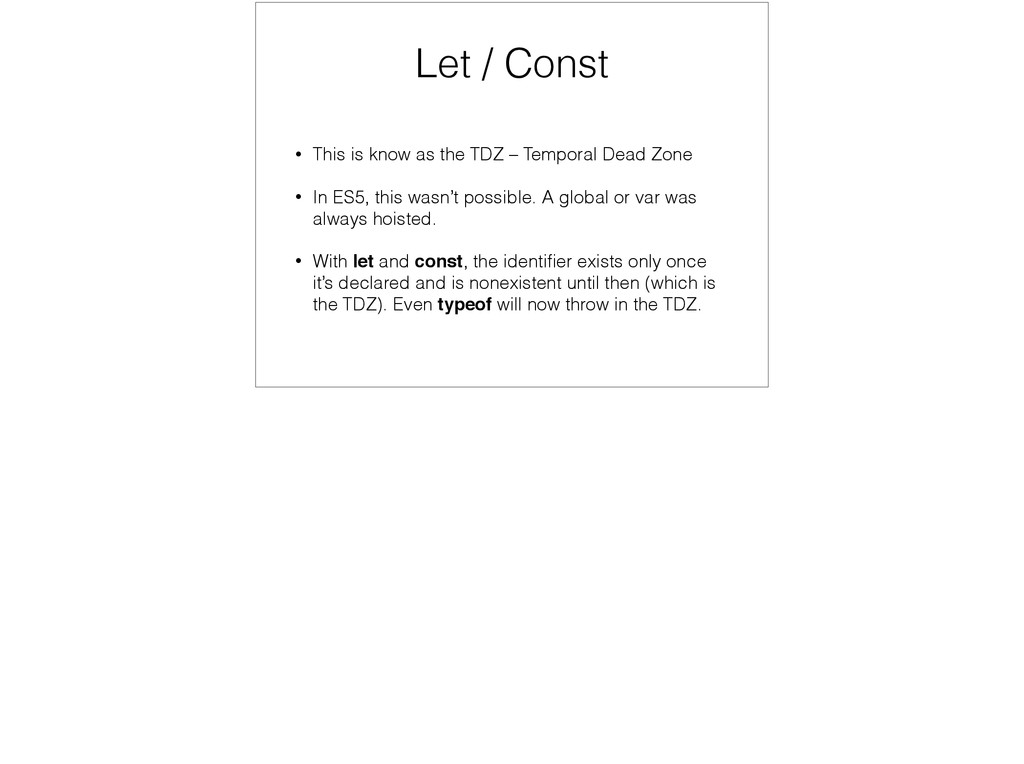 Let / Const

• This is know as the TDZ – Temporal Dead Zone

• In ES5, this wasn't possible. A global or var was always hoisted.

• With let and const, the identifier exists only once it's declared and is nonexistent until then (which is the TDZ). Even typeof will now throw in the TDZ.